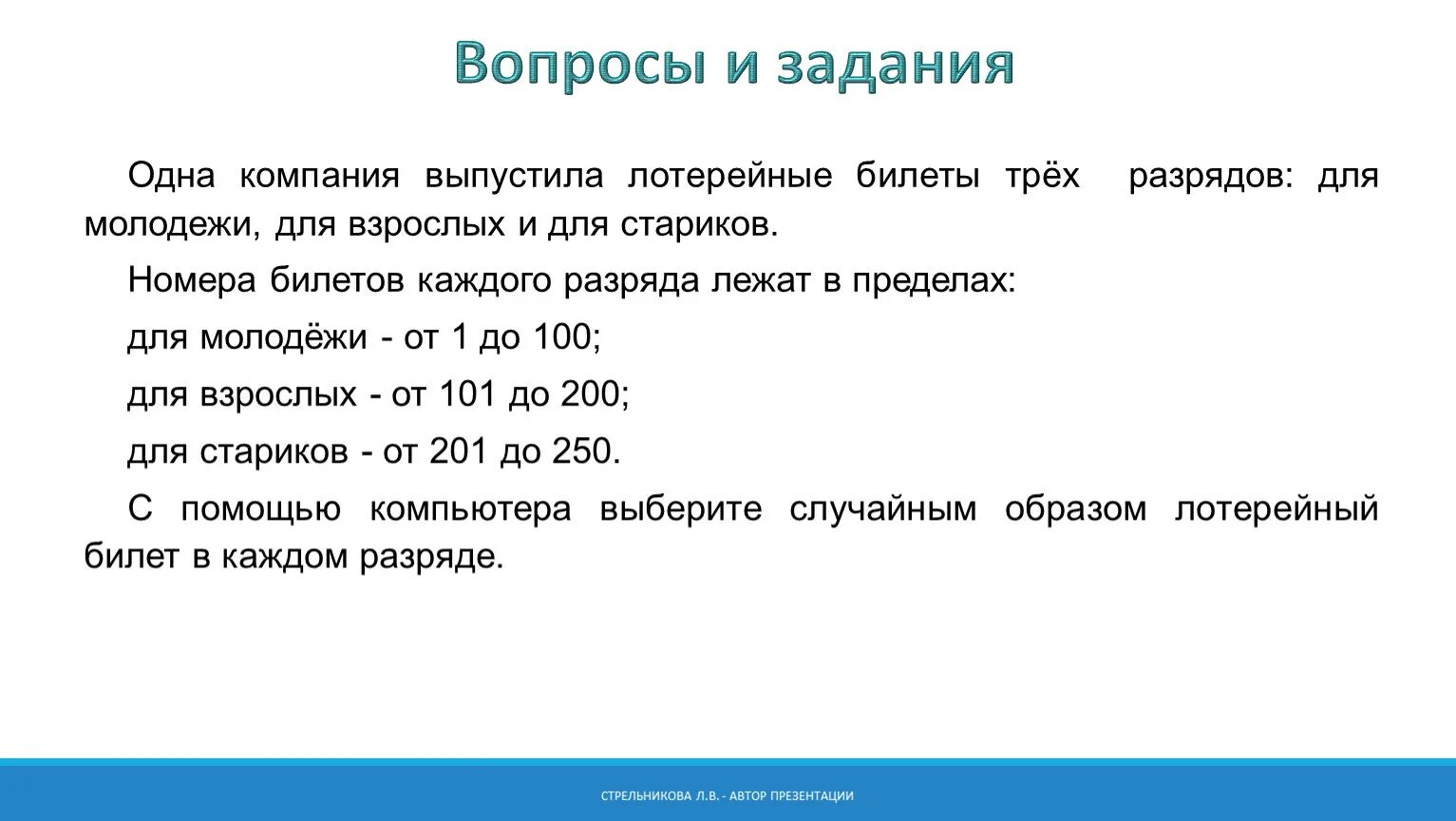 Вопросы и задания

Одна компания выпустила лотерейные билеты трёх разрядов: для молодежи, для взрослых и для стариков.

Номера билетов каждого разряда лежат в пределах:

для молодёжи - от 1 до 100;

для взрослых - от 101 до 200;

для стариков - от 201 до 250.

С помощью компьютера выберите случайным образом лотерейный билет в каждом разряде.

СТРЕЛЬНИКОВА Л.В. - АВТОР ПРЕЗЕНТАЦИИ